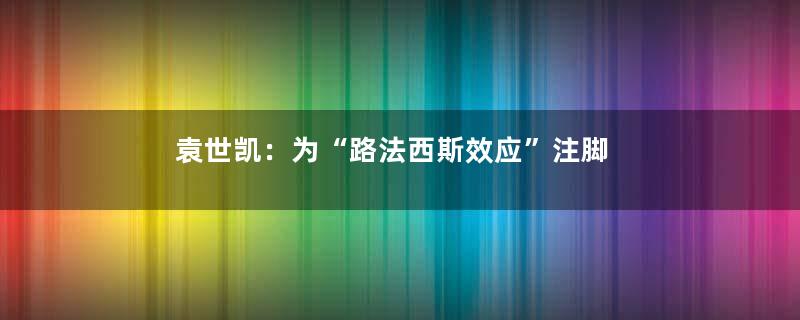 袁世凯：为“路法西斯效应”注脚